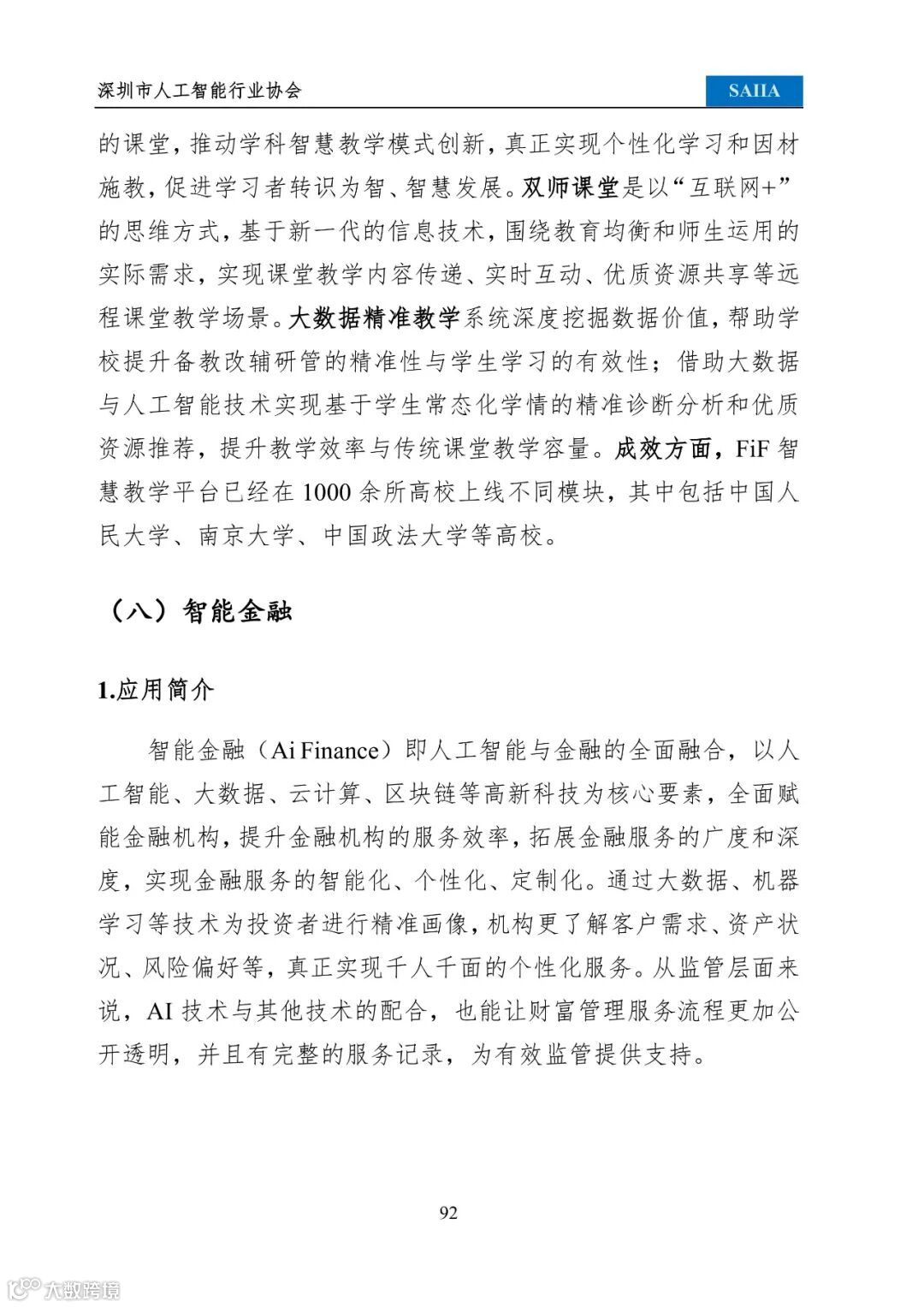 深圳市人工智能行业协会

SAIIA

的课堂，推动学科智慧教学模式创新，真正实现个性化学习和因材施教，促进学习者转识为智、智慧发展。双师课堂是以“互联网+”的思维方式，基于新一代的信息技术，围绕教育均衡和师生运用的实际需求，实现课堂教学内容传递、实时互动、优质资源共享等远程课堂教学场景。大数据精准教学系统深度挖掘数据价值，帮助学校提升备教改辅研管的精准性与学生学习的有效性；借助大数据与人工智能技术实现基于学生常态化学情的精准诊断分析和优质资源推荐，提升教学效率与传统课堂教学容量。成效方面，FiF 智慧教学平台已经在 1000 余所高校上线不同模块，其中包括中国人民大学、南京大学、中国政法大学等高校。

（八）智能金融

1.应用简介

智能金融（Ai Finance）即人工智能与金融的全面融合，以人工智能、大数据、云计算、区块链等高新科技为核心要素，全面赋能金融机构，提升金融机构的服务效率，拓展金融服务的广度和深度，实现金融服务的智能化、个性化、定制化。通过大数据、机器学习等技术为投资者进行精准画像，机构更了解客户需求、资产状况、风险偏好等，真正实现千人千面的个性化服务。从监管层面来说，AI 技术与其他技术的配合，也能让财富管理服务流程更加公开透明，并且有完整的服务记录，为有效监管提供支持。

92

大数跨境